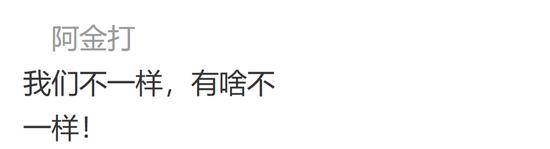 阿金打

我们不一样，有啥不一样！